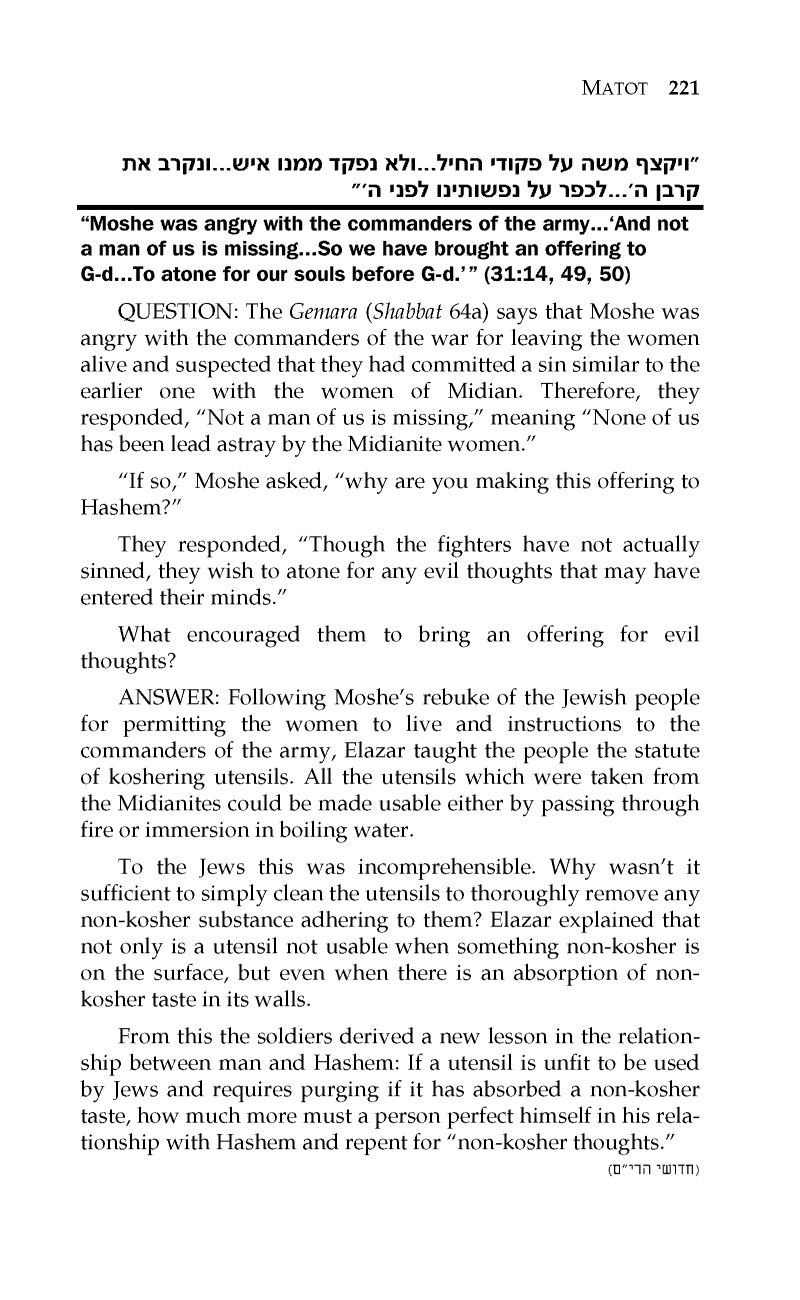 MATOT 221

"ויקצף משה על פקודי החיל...ולא נפקד ממנו איש...ונקרב את קרבן ה'...לכפר על נפשותינו לפני ה'"

"Moshe was angry with the commanders of the army...'And not a man of us is missing...So we have brought an offering to G-d...To atone for our souls before G-d.'" (31:14, 49, 50)

QUESTION: The Gemara (Shabbat 64a) says that Moshe was angry with the commanders of the war for leaving the women alive and suspected that they had committed a sin similar to the earlier one with the women of Midian. Therefore, they responded, "Not a man of us is missing," meaning "None of us has been lead astray by the Midianite women."

"If so," Moshe asked, "why are you making this offering to Hashem?"

They responded, "Though the fighters have not actually sinned, they wish to atone for any evil thoughts that may have entered their minds."

What encouraged them to bring an offering for evil thoughts?

ANSWER: Following Moshe's rebuke of the Jewish people for permitting the women to live and instructions to the commanders of the army, Elazar taught the people the statute of koshering utensils. All the utensils which were taken from the Midianites could be made usable either by passing through fire or immersion in boiling water.

To the Jews this was incomprehensible. Why wasn't it sufficient to simply clean the utensils to thoroughly remove any non-kosher substance adhering to them? Elazar explained that not only is a utensil not usable when something non-kosher is on the surface, but even when there is an absorption of non-kosher taste in its walls.

From this the soldiers derived a new lesson in the relationship between man and Hashem: If a utensil is unfit to be used by Jews and requires purging if it has absorbed a non-kosher taste, how much more must a person perfect himself in his relationship with Hashem and repent for "non-kosher thoughts."

(חדושי הרי"ם)